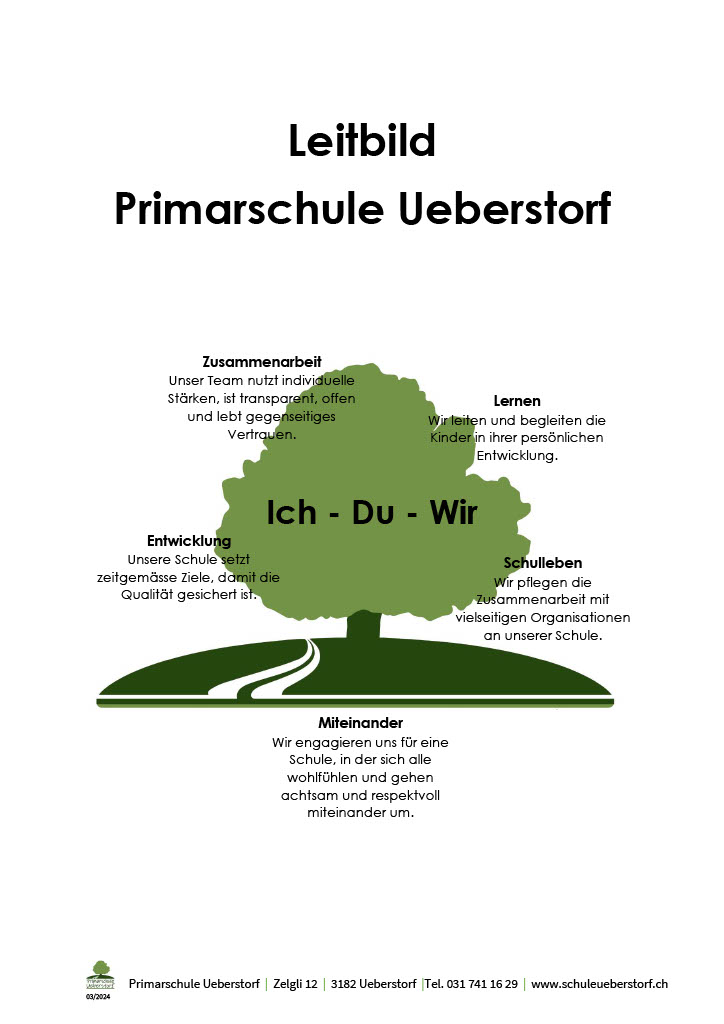 Leitbild
Primarschule Ueberstorf

Zusammenarbeit
Unser Team nutzt individuelle Stärken, ist transparent, offen und lebt gegenseitiges Vertrauen.

Lernen
Wir leiten und begleiten die Kinder in ihrer persönlichen Entwicklung.

Ich - Du - Wir

Entwicklung
Unsere Schule setzt zeitgemässe Ziele, damit die Qualität gesichert ist.

Schulleben
Wir pflegen die Zusammenarbeit mit vielseitigen Organisationen an unserer Schule.

Miteinander
Wir engagieren uns für eine Schule, in der sich alle wohlfühlen und gehen achtsam und respektvoll miteinander um.

03/2024
Primarschule Ueberstorf | Zelgli 12 | 3182 Ueberstorf |Tel. 031 741 16 29 | www.schuleueberstorf.ch